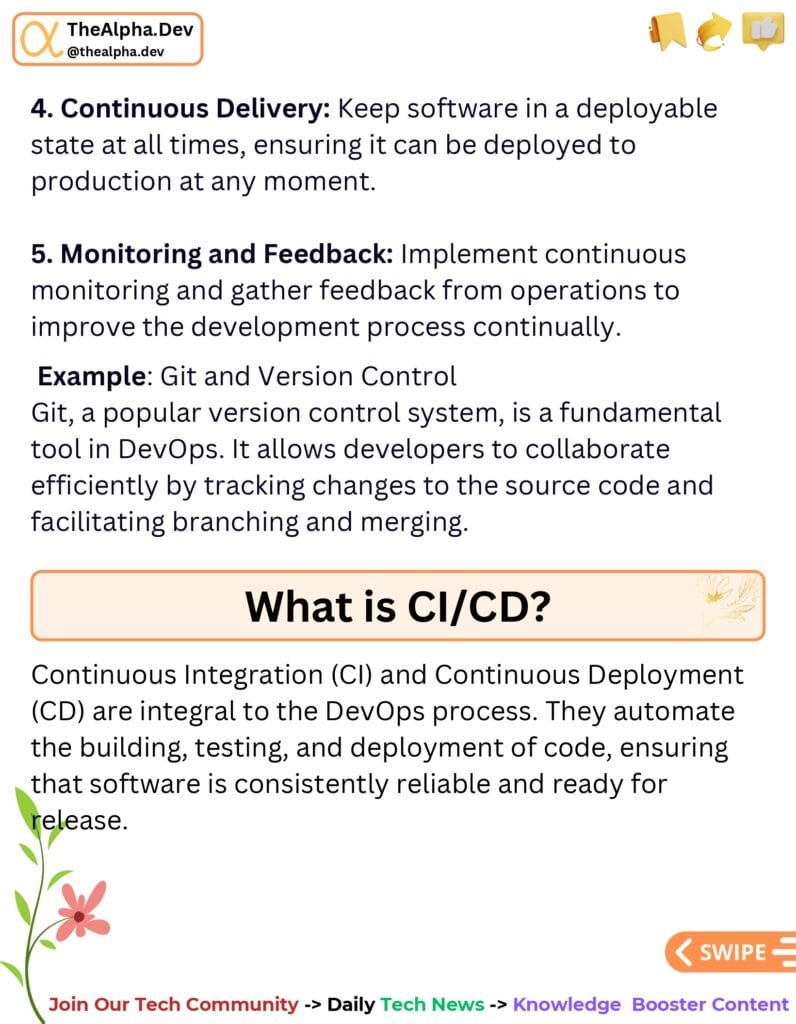 TheAlpha.Dev
@thealpha.dev

4. Continuous Delivery: Keep software in a deployable state at all times, ensuring it can be deployed to production at any moment.

5. Monitoring and Feedback: Implement continuous monitoring and gather feedback from operations to improve the development process continually.

Example: Git and Version Control
Git, a popular version control system, is a fundamental tool in DevOps. It allows developers to collaborate efficiently by tracking changes to the source code and facilitating branching and merging.

What is CI/CD?

Continuous Integration (CI) and Continuous Deployment (CD) are integral to the DevOps process. They automate the building, testing, and deployment of code, ensuring that software is consistently reliable and ready for release.

SWIPE

Join Our Tech Community -> Daily Tech News -> Knowledge Booster Content